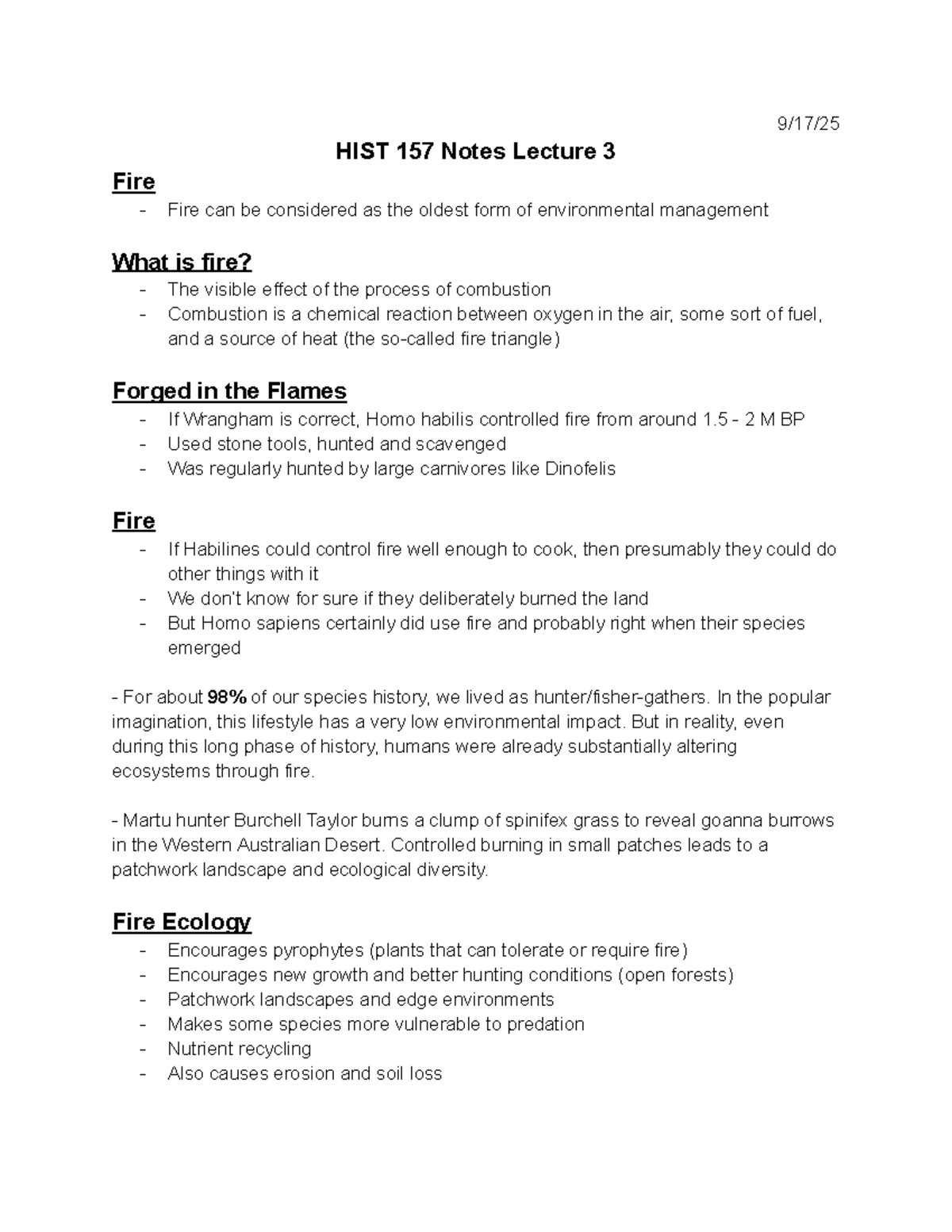 9/17/25

HIST 157 Notes Lecture 3

Fire

- Fire can be considered as the oldest form of environmental management

What is fire?

- The visible effect of the process of combustion
- Combustion is a chemical reaction between oxygen in the air, some sort of fuel, and a source of heat (the so-called fire triangle)

Forged in the Flames

- If Wrangham is correct, Homo habilis controlled fire from around 1.5 - 2 M BP
- Used stone tools, hunted and scavenged
- Was regularly hunted by large carnivores like Dinofelis

Fire

- If Habilines could control fire well enough to cook, then presumably they could do other things with it
- We don't know for sure if they deliberately burned the land
- But Homo sapiens certainly did use fire and probably right when their species emerged

- For about 98% of our species history, we lived as hunter/fisher-gathers. In the popular imagination, this lifestyle has a very low environmental impact. But in reality, even during this long phase of history, humans were already substantially altering ecosystems through fire.

- Martu hunter Burchell Taylor burns a clump of spinifex grass to reveal goanna burrows in the Western Australian Desert. Controlled burning in small patches leads to a patchwork landscape and ecological diversity.

Fire Ecology

- Encourages pyrophytes (plants that can tolerate or require fire)
- Encourages new growth and better hunting conditions (open forests)
- Patchwork landscapes and edge environments
- Makes some species more vulnerable to predation
- Nutrient recycling
- Also causes erosion and soil loss